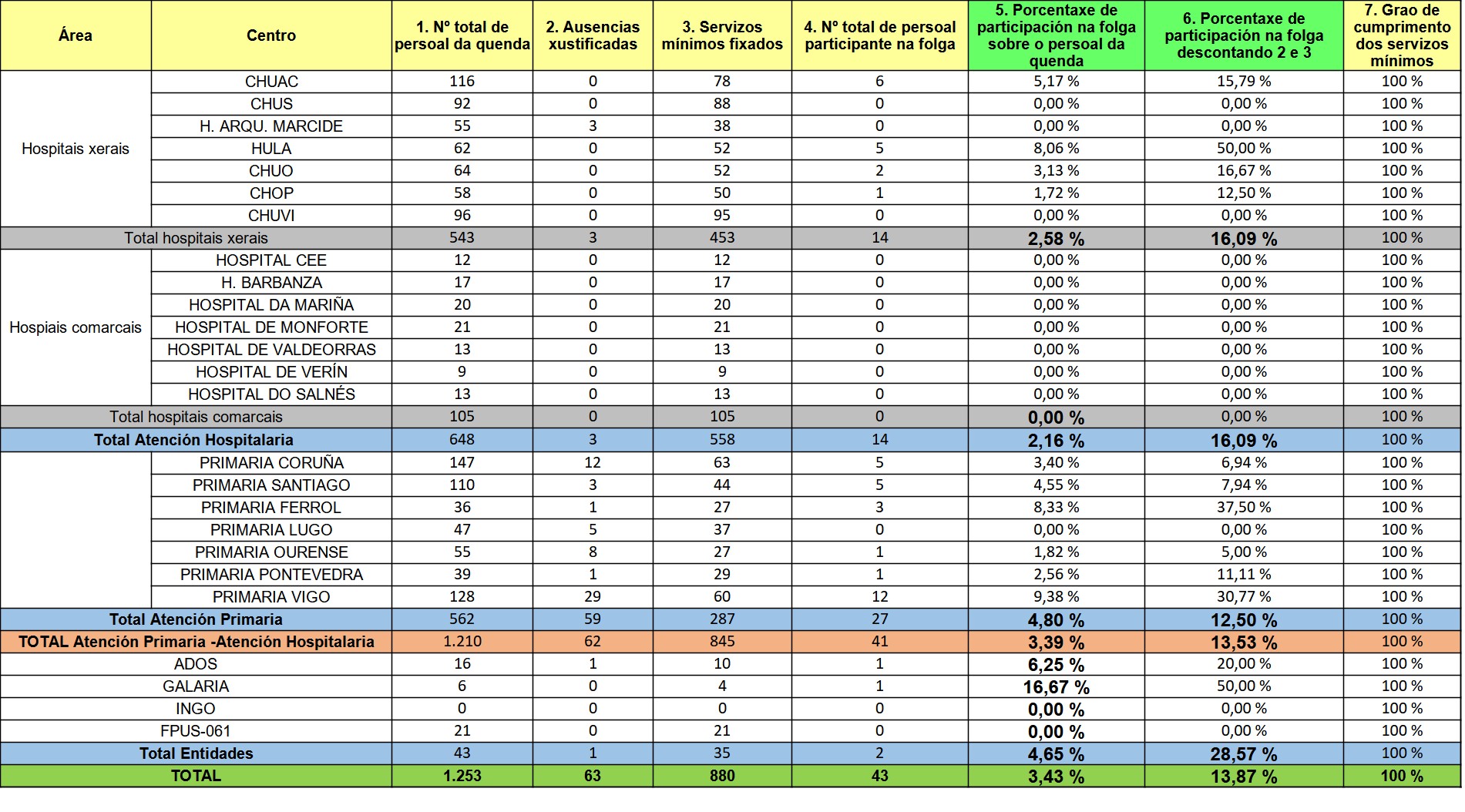 | Área | Centro | 1. Nº total de persoal da quenda | 2. Ausencias xustificadas | 3. Servizos mínimos fixados | 4. Nº total de persoal participante na folga | 5. Porcentaxe de participación na folga sobre o persoal da quenda | 6. Porcentaxe de participación na folga descontando 2 e 3 | 7. Grao de cumprimento dos servizos mínimos |
|---|---|---|---|---|---|---|---|---|
| Hospitais xerais | CHUAC | 116 | 0 | 78 | 6 | 5,17 % | 15,79 % | 100 % |
| | CHUS | 92 | 0 | 88 | 0 | 0,00 % | 0,00 % | 100 % |
| | H. ARQU. MARCIDE | 55 | 3 | 38 | 0 | 0,00 % | 0,00 % | 100 % |
| | HULA | 62 | 0 | 52 | 5 | 8,06 % | 50,00 % | 100 % |
| | CHUO | 64 | 0 | 52 | 2 | 3,13 % | 16,67 % | 100 % |
| | CHOP | 58 | 0 | 50 | 1 | 1,72 % | 12,50 % | 100 % |
| | CHUVI | 96 | 0 | 95 | 0 | 0,00 % | 0,00 % | 100 % |
| Total hospitais xerais | | 543 | 3 | 453 | 14 | 2,58 % | 16,09 % | 100 % |
| Hospiais comarcais | HOSPITAL CEE | 12 | 0 | 12 | 0 | 0,00 % | 0,00 % | 100 % |
| | H. BARBANZA | 17 | 0 | 17 | 0 | 0,00 % | 0,00 % | 100 % |
| | HOSPITAL DA MARIÑA | 20 | 0 | 20 | 0 | 0,00 % | 0,00 % | 100 % |
| | HOSPITAL DE MONFORTE | 21 | 0 | 21 | 0 | 0,00 % | 0,00 % | 100 % |
| | HOSPITAL DE VALDEORRAS | 13 | 0 | 13 | 0 | 0,00 % | 0,00 % | 100 % |
| | HOSPITAL DE VERÍN | 9 | 0 | 9 | 0 | 0,00 % | 0,00 % | 100 % |
| | HOSPITAL DO SALNÉS | 13 | 0 | 13 | 0 | 0,00 % | 0,00 % | 100 % |
| Total hospitais comarcais | | 105 | 0 | 105 | 0 | 0,00 % | 0,00 % | 100 % |
| Total Atención Hospitalaria | | 648 | 3 | 558 | 14 | 2,16 % | 16,09 % | 100 % |
| | PRIMARIA CORUÑA | 147 | 12 | 63 | 5 | 3,40 % | 6,94 % | 100 % |
| | PRIMARIA SANTIAGO | 110 | 3 | 44 | 5 | 4,55 % | 7,94 % | 100 % |
| | PRIMARIA FERROL | 36 | 1 | 27 | 3 | 8,33 % | 37,50 % | 100 % |
| | PRIMARIA LUGO | 47 | 5 | 37 | 0 | 0,00 % | 0,00 % | 100 % |
| | PRIMARIA OURENSE | 55 | 8 | 27 | 1 | 1,82 % | 5,00 % | 100 % |
| | PRIMARIA PONTEVEDRA | 39 | 1 | 29 | 1 | 2,56 % | 11,11 % | 100 % |
| | PRIMARIA VIGO | 128 | 29 | 60 | 12 | 9,38 % | 30,77 % | 100 % |
| Total Atención Primaria | | 562 | 59 | 287 | 27 | 4,80 % | 12,50 % | 100 % |
| TOTAL Atención Primaria -Atención Hospitalaria | | 1.210 | 62 | 845 | 41 | 3,39 % | 13,53 % | 100 % |
| ADOS | | 16 | 1 | 10 | 1 | 6,25 % | 20,00 % | 100 % |
| GALARIA | | 6 | 0 | 4 | 1 | 16,67 % | 50,00 % | 100 % |
| INGO | | 0 | 0 | 0 | 0 | 0,00 % | 0,00 % | 100 % |
| FPUS-061 | | 21 | 0 | 21 | 0 | 0,00 % | 0,00 % | 100 % |
| Total Entidades | | 43 | 1 | 35 | 2 | 4,65 % | 28,57 % | 100 % |
| TOTAL | | 1.253 | 63 | 880 | 43 | 3,43 % | 13,87 % | 100 % |